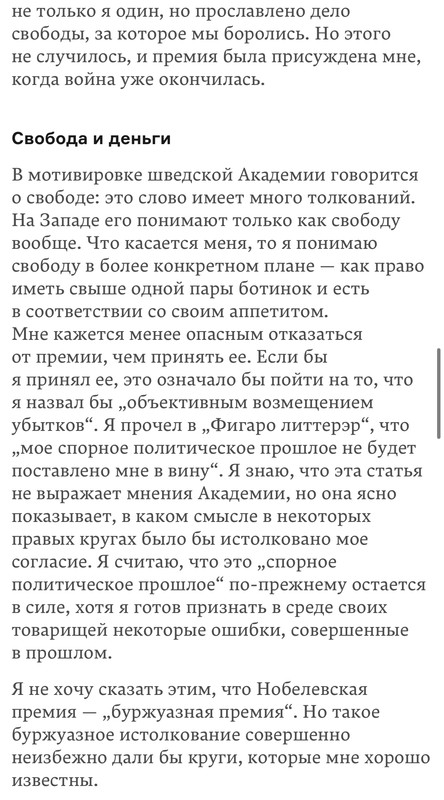 не только я один, но прославлено дело свободы, за которое мы боролись. Но этого не случилось, и премия была присуждена мне, когда война уже окончилась.

Свобода и деньги

В мотивировке шведской Академии говорится о свободе: это слово имеет много толкований. На Западе его понимают только как свободу вообще. Что касается меня, то я понимаю свободу в более конкретном плане — как право иметь свыше одной пары ботинок и есть в соответствии со своим аппетитом. Мне кажется менее опасным отказаться от премии, чем принять ее. Если бы я принял ее, это означало бы пойти на то, что я назвал бы „объективным возмещением убытков“. Я прочел в „Фигаро литтерэр“, что „мое спорное политическое прошлое не будет поставлено мне в вину“. Я знаю, что эта статья не выражает мнения Академии, но она ясно показывает, в каком смысле в некоторых правых кругах было бы истолковано мое согласие. Я считаю, что это „спорное политическое прошлое“ по-прежнему остается в силе, хотя я готов признать в среде своих товарищей некоторые ошибки, совершенные в прошлом.

Я не хочу сказать этим, что Нобелевская премия — „буржуазная премия“. Но такое буржуазное истолкование совершенно неизбежно дали бы круги, которые мне хорошо известны.